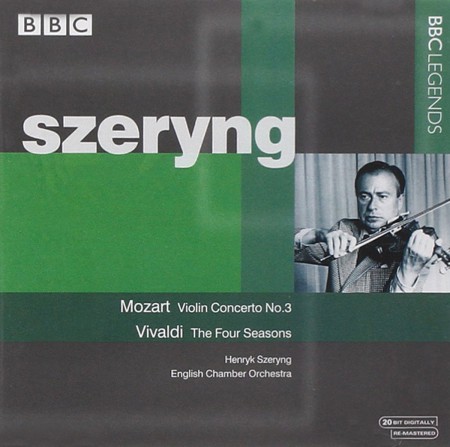 BBC

BBC LEGENDS

szeryng

Mozart Violin Concerto No.3

Vivaldi The Four Seasons

Henryk Szeryng
English Chamber Orchestra

20 BIT DIGITALLY
RE-MASTERED